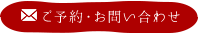 ご予約・お問い合わせ